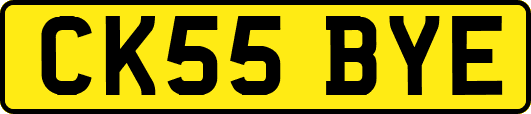 CK55 BYE